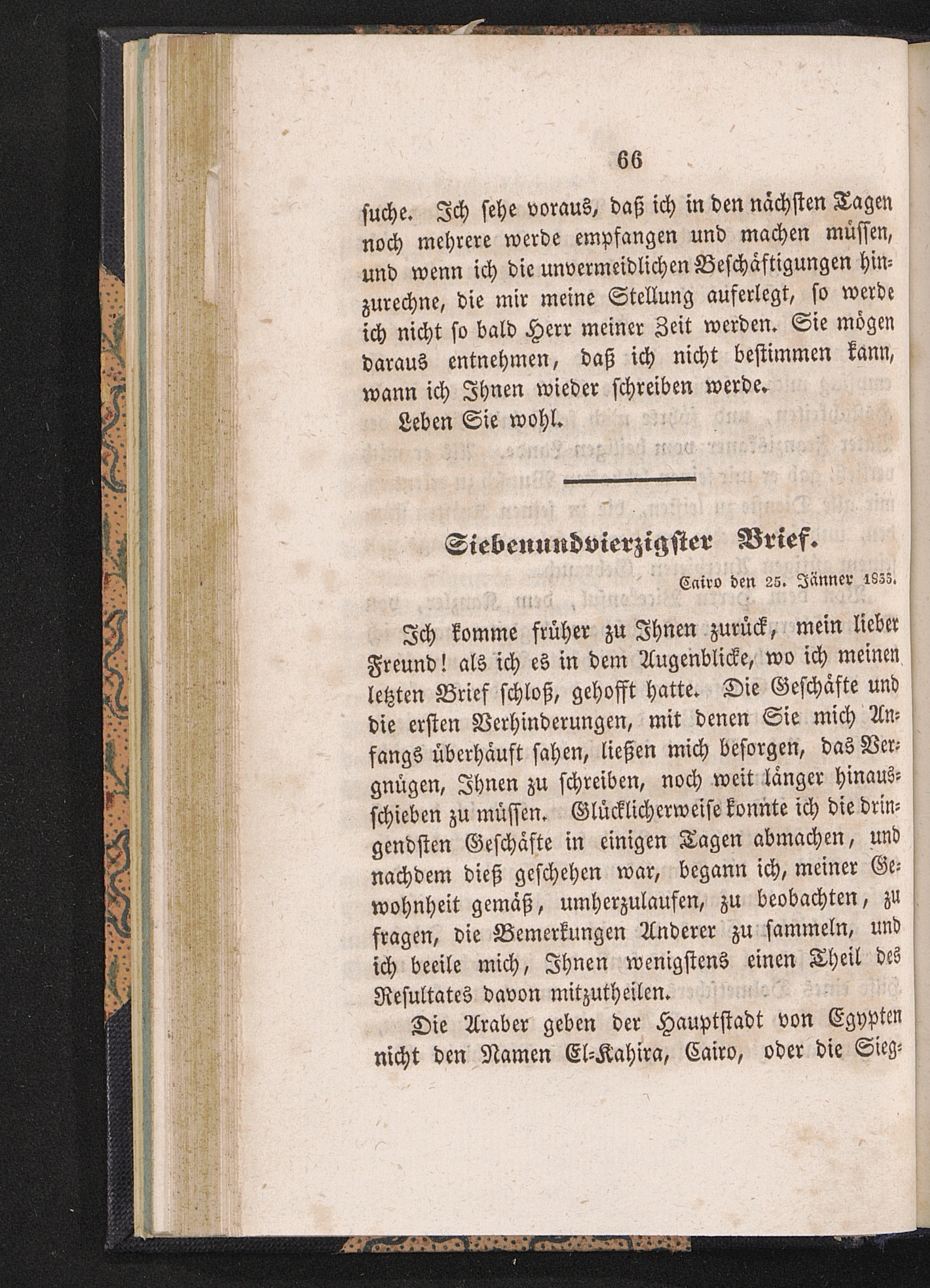 66

suche. Ich sehe voraus, daß ich in den nächsten Tagen noch mehrere werde empfangen und machen müssen, und wenn ich die unvermeidlichen Beschäftigungen hinzurechne, die mir meine Stellung auferlegt, so werde ich nicht so bald Herr meiner Zeit werden. Sie mögen daraus entnehmen, daß ich nicht bestimmen kann, wann ich Ihnen wieder schreiben werde.

Leben Sie wohl.

Siebenundvierzigster Brief.

Cairo den 25. Jänner 1833.

Ich komme früher zu Ihnen zurück, mein lieber Freund! als ich es in dem Augenblicke, wo ich meinen letzten Brief schloß, gehofft hatte. Die Geschäfte und die ersten Verhinderungen, mit denen Sie mich Anfangs überhäuft sahen, ließen mich besorgen, das Vergnügen, Ihnen zu schreiben, noch weit länger hinausschieben zu müssen. Glücklicherweise konnte ich die dringendsten Geschäfte in einigen Tagen abmachen, und nachdem dieß geschehen war, begann ich, meiner Gewohnheit gemäß, umherzulaufen, zu beobachten, zu fragen, die Bemerkungen Anderer zu sammeln, und ich beeile mich, Ihnen wenigstens einen Theil des Resultates davon mitzutheilen.

Die Araber geben der Hauptstadt von Egypten nicht den Namen El-Kahira, Cairo, oder die Sieg-